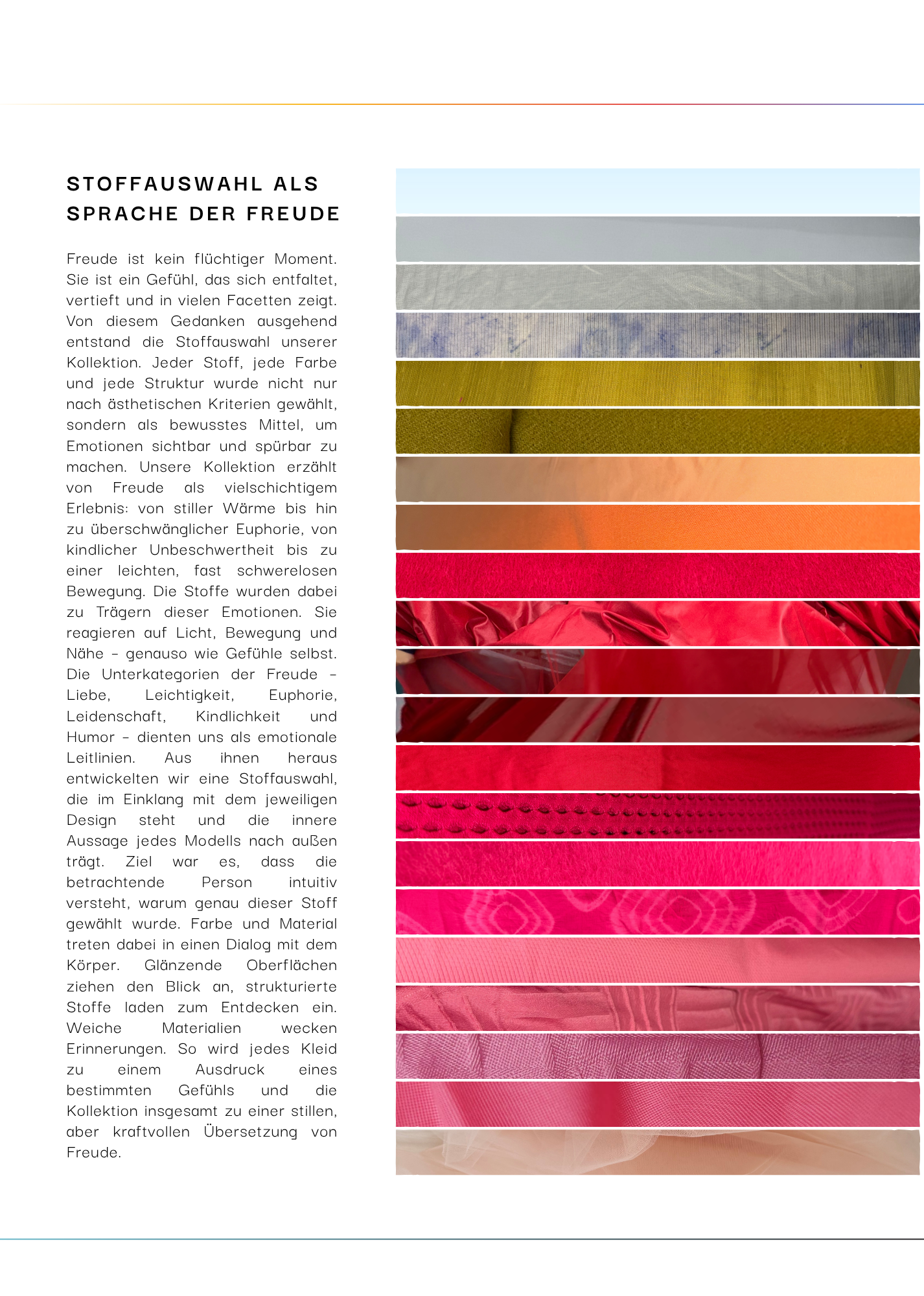 STOFFAUSWAHL ALS
SPRACHE DER FREUDE

Freude ist kein flüchtiger Moment. Sie ist ein Gefühl, das sich entfaltet, vertieft und in vielen Facetten zeigt. Von diesem Gedanken ausgehend entstand die Stoffauswahl unserer Kollektion. Jeder Stoff, jede Farbe und jede Struktur wurde nicht nur nach ästhetischen Kriterien gewählt, sondern als bewusstes Mittel, um Emotionen sichtbar und spürbar zu machen. Unsere Kollektion erzählt von Freude als vielschichtigem Erlebnis: von stiller Wärme bis hin zu überschwänglicher Euphorie, von kindlicher Unbeschwertheit bis zu einer leichten, fast schwerelosen Bewegung. Die Stoffe wurden dabei zu Trägern dieser Emotionen. Sie reagieren auf Licht, Bewegung und Nähe - genauso wie Gefühle selbst. Die Unterkategorien der Freude - Liebe, Leichtigkeit, Euphorie, Leidenschaft, Kindlichkeit und Humor - dienten uns als emotionale Leitlinien. Aus ihnen heraus entwickelten wir eine Stoffauswahl, die im Einklang mit dem jeweiligen Design steht und die innere Aussage jedes Modells nach außen trägt. Ziel war es, dass die betrachtende Person intuitiv versteht, warum genau dieser Stoff gewählt wurde. Farbe und Material treten dabei in einen Dialog mit dem Körper. Glänzende Oberflächen ziehen den Blick an, strukturierte Stoffe laden zum Entdecken ein. Weiche Materialien wecken Erinnerungen. So wird jedes Kleid zu einem Ausdruck eines bestimmten Gefühls und die Kollektion insgesamt zu einer stillen, aber kraftvollen Übersetzung von Freude.